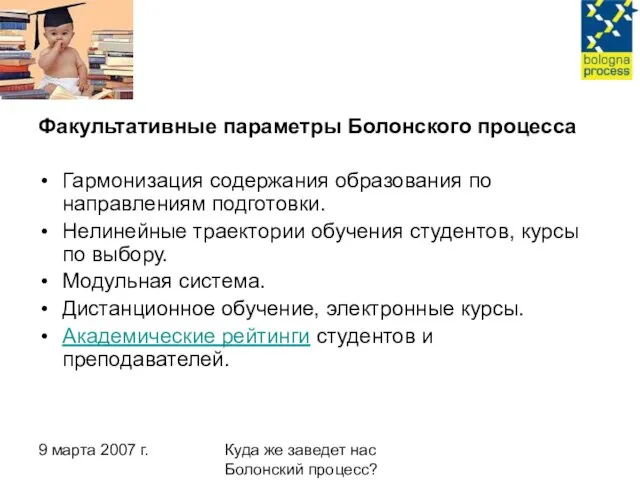 bologna process

Факультативные параметры Болонского процесса

• Гармонизация содержания образования по направлениям подготовки.
• Нелинейные траектории обучения студентов, курсы по выбору.
• Модульная система.
• Дистанционное обучение, электронные курсы.
• Академические рейтинги студентов и преподавателей.

9 марта 2007 г.

Куда же заведет нас Болонский процесс?